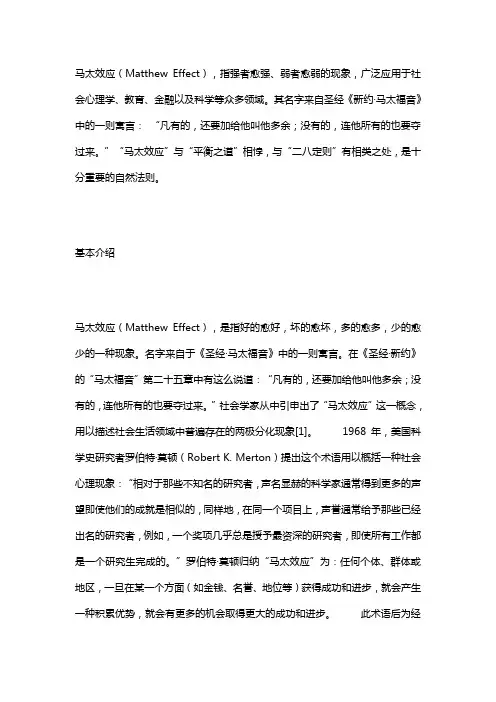 马太效应（Matthew Effect），指强者愈强、弱者愈弱的现象，广泛应用于社会心理学、教育、金融以及科学等众多领域。其名字来自圣经《新约·马太福音》中的一则寓言：“凡有的，还要加给他叫他多余；没有的，连他所有的也要夺过来。”“马太效应”与“平衡之道”相悖，与“二八定则”有相类之处，是十分重要的自然法则。

基本介绍

马太效应（Matthew Effect），是指好的愈好，坏的愈坏，多的愈多，少的愈少的一种现象。名字来自于《圣经·马太福音》中的一则寓言。在《圣经·新约》的“马太福音”第二十五章中有这么说道：“凡有的，还要加给他叫他多余；没有的，连他所有的也要夺过来。”社会学家从中引申出了“马太效应”这一概念，用以描述社会生活领域中普遍存在的两极分化现象[1]。 1968 年，美国科学史研究者罗伯特·莫顿（Robert K. Merton）提出这个术语用以概括一种社会心理现象：“相对于那些不知名的研究者，声名显赫的科学家通常得到更多的声望即使他们的成就是相似的，同样地，在同一个项目上，声誉通常给予那些已经出名的研究者，例如，一个奖项几乎总是授予最资深的研究者，即使所有工作都是一个研究生完成的。”罗伯特·莫顿归纳“马太效应”为：任何个体、群体或地区，一旦在某一个方面（如金钱、名誉、地位等）获得成功和进步，就会产生一种积累优势，就会有更多的机会取得更大的成功和进步。 此术语后为经